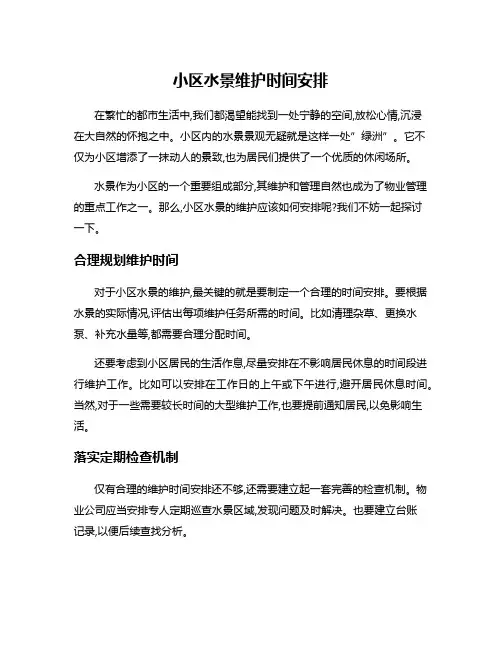 小区水景维护时间安排

在繁忙的都市生活中,我们都渴望能找到一处宁静的空间,放松心情,沉浸在大自然的怀抱之中。小区内的水景景观无疑就是这样一处"绿洲"。它不仅为小区增添了一抹动人的景致,也为居民们提供了一个优质的休闲场所。

水景作为小区的一个重要组成部分,其维护和管理自然也成为了物业管理的重点工作之一。那么,小区水景的维护应该如何安排呢?我们不妨一起探讨一下。

合理规划维护时间

对于小区水景的维护,最关键的就是要制定一个合理的时间安排。要根据水景的实际情况,评估出每项维护任务所需的时间。比如清理杂草、更换水泵、补充水量等,都需要合理分配时间。

还要考虑到小区居民的生活作息,尽量安排在不影响居民休息的时间段进行维护工作。比如可以安排在工作日的上午或下午进行,避开居民休息时间。当然,对于一些需要较长时间的大型维护工作,也要提前通知居民,以免影响生活。

落实定期检查机制

仅有合理的维护时间安排还不够,还需要建立起一套完善的检查机制。物业公司应当安排专人定期巡查水景区域,发现问题及时解决。也要建立台账记录,以便后续查找分析。